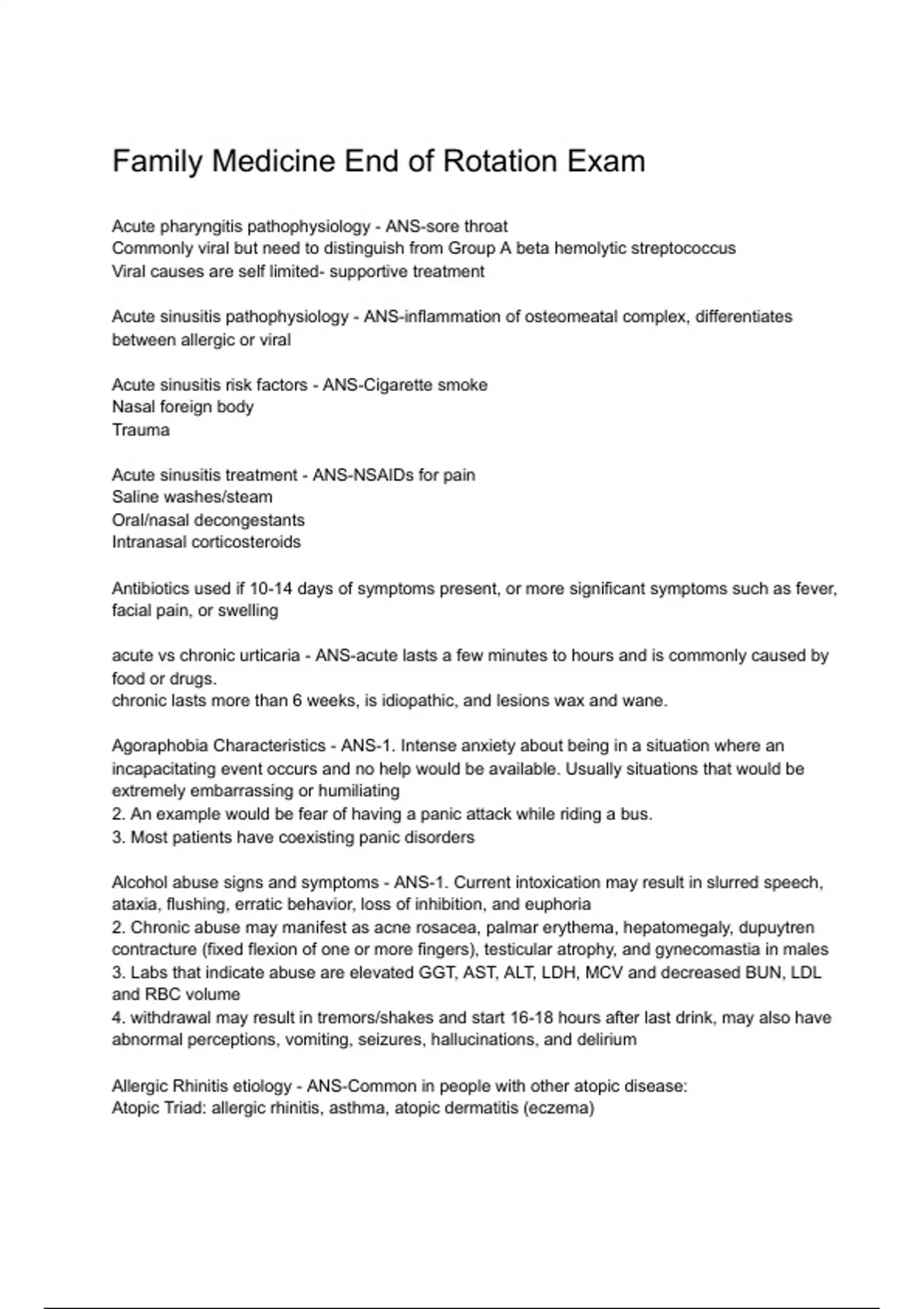 Family Medicine End of Rotation Exam

Acute pharyngitis pathophysiology - ANS-sore throat
Commonly viral but need to distinguish from Group A beta hemolytic streptococcus
Viral causes are self limited- supportive treatment

Acute sinusitis pathophysiology - ANS-inflammation of osteomeatal complex, differentiates between allergic or viral

Acute sinusitis risk factors - ANS-Cigarette smoke
Nasal foreign body
Trauma

Acute sinusitis treatment - ANS-NSAIDs for pain
Saline washes/steam
Oral/nasal decongestants
Intranasal corticosteroids

Antibiotics used if 10-14 days of symptoms present, or more significant symptoms such as fever, facial pain, or swelling

acute vs chronic urticaria - ANS-acute lasts a few minutes to hours and is commonly caused by food or drugs.
chronic lasts more than 6 weeks, is idiopathic, and lesions wax and wane.

Agoraphobia Characteristics - ANS-1. Intense anxiety about being in a situation where an incapacitating event occurs and no help would be available. Usually situations that would be extremely embarrassing or humiliating
2. An example would be fear of having a panic attack while riding a bus.
3. Most patients have coexisting panic disorders

Alcohol abuse signs and symptoms - ANS-1. Current intoxication may result in slurred speech, ataxia, flushing, erratic behavior, loss of inhibition, and euphoria
2. Chronic abuse may manifest as acne rosacea, palmar erythema, hepatomegaly, dupuytren contracture (fixed flexion of one or more fingers), testicular atrophy, and gynecomastia in males
3. Labs that indicate abuse are elevated GGT, AST, ALT, LDH, MCV and decreased BUN, LDL and RBC volume
4. withdrawal may result in tremors/shakes and start 16-18 hours after last drink, may also have abnormal perceptions, vomiting, seizures, hallucinations, and delirium

Allergic Rhinitis etiology - ANS-Common in people with other atopic disease:
Atopic Triad: allergic rhinitis, asthma, atopic dermatitis (eczema)